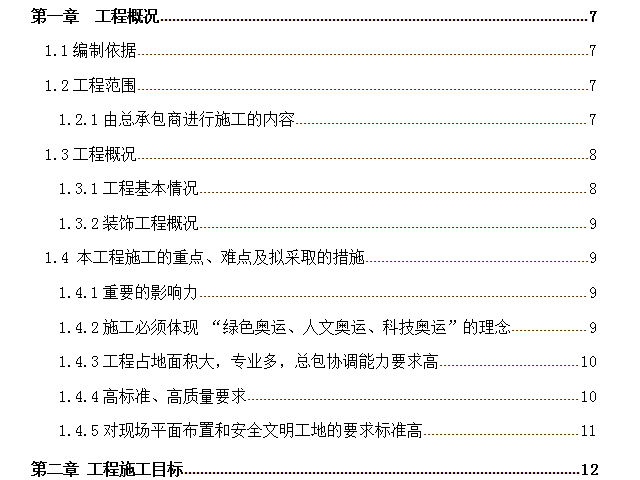 第一章　工程概况 7

1.1 编制依据 7

1.2 工程范围 7

1.2.1 由总承包商进行施工的内容 7

1.3 工程概况 8

1.3.1 工程基本情况 8

1.3.2 装饰工程概况 9

1.4 本工程施工的重点、难点及拟采取的措施 9

1.4.1 重要的影响力 9

1.4.2 施工必须体现 “绿色奥运、人文奥运、科技奥运”的理念 9

1.4.3 工程占地面积大，专业多，总包协调能力要求高 10

1.4.4 高标准、高质量要求 10

1.4.5 对现场平面布置和安全文明工地的要求标准高 11

第二章 工程施工目标 12